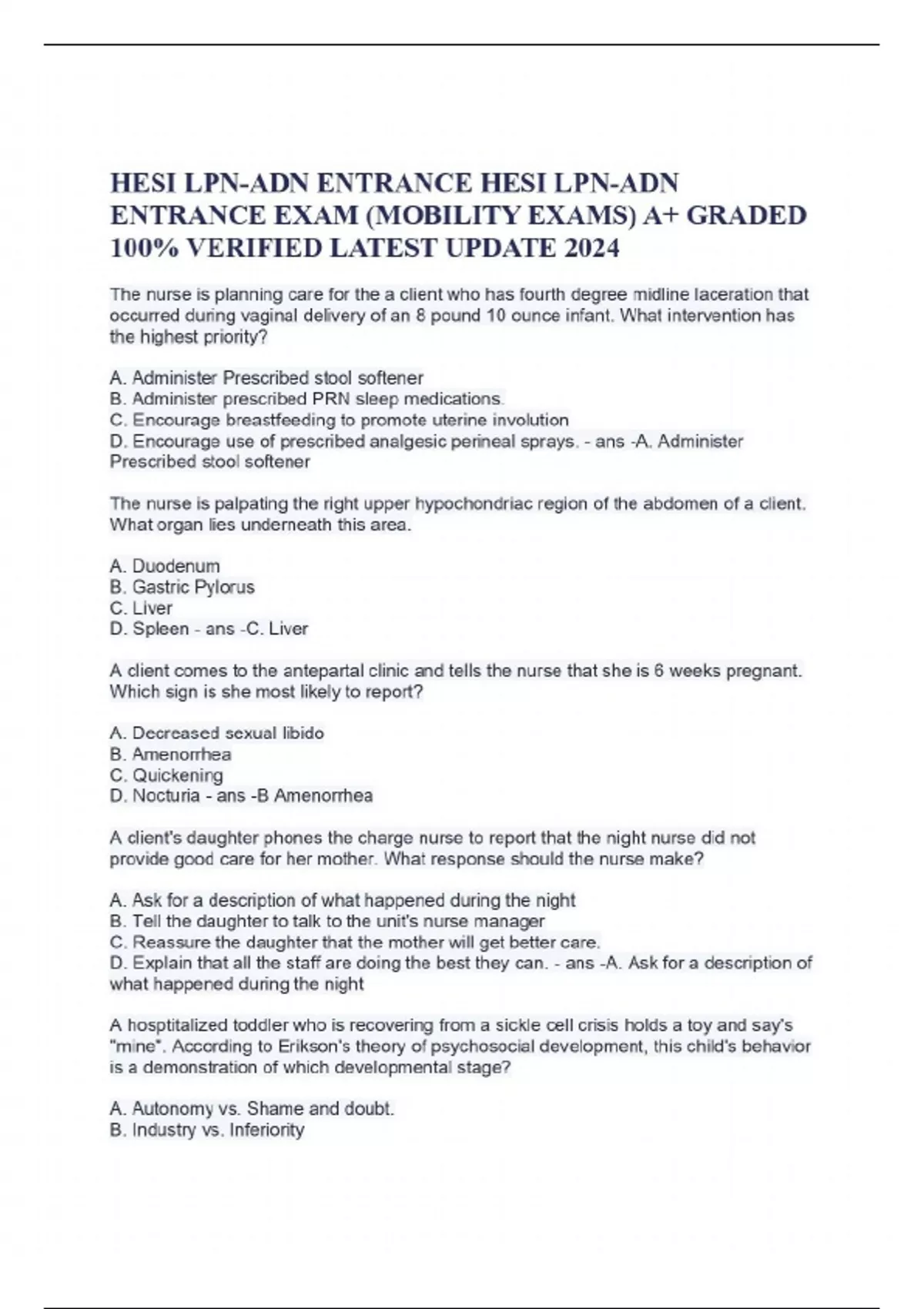 HESI LPN-ADN ENTRANCE HESI LPN-ADN ENTRANCE EXAM (MOBILITY EXAMS) A+ GRADED 100% VERIFIED LATEST UPDATE 2024

The nurse is planning care for the a client who has fourth degree midline laceration that occurred during vaginal delivery of an 8 pound 10 ounce infant. What intervention has the highest priority?

A. Administer Prescribed stool softener
B. Administer prescribed PRN sleep medications.
C. Encourage breastfeeding to promote uterine involution
D. Encourage use of prescribed analgesic perineal sprays. - ans -A. Administer Prescribed stool softener

The nurse is palpating the right upper hypochondriac region of the abdomen of a client. What organ lies underneath this area.

A. Duodenum
B. Gastric Pylorus
C. Liver
D. Spleen - ans -C. Liver

A client comes to the antepartal clinic and tells the nurse that she is 6 weeks pregnant. Which sign is she most likely to report?

A. Decreased sexual libido
B. Amenorrhea
C. Quickening
D. Nocturia - ans -B Amenorrhea

A client's daughter phones the charge nurse to report that the night nurse did not provide good care for her mother. What response should the nurse make?

A. Ask for a description of what happened during the night
B. Tell the daughter to talk to the unit's nurse manager
C. Reassure the daughter that the mother will get better care.
D. Explain that all the staff are doing the best they can. - ans -A. Ask for a description of what happened during the night

A hosptitalized toddler who is recovering from a sickle cell crisis holds a toy and say's "mine". According to Erikson's theory of psychosocial development, this child's behavior is a demonstration of which developmental stage?

A. Autonomy vs. Shame and doubt.
B. Industry vs. Inferiority